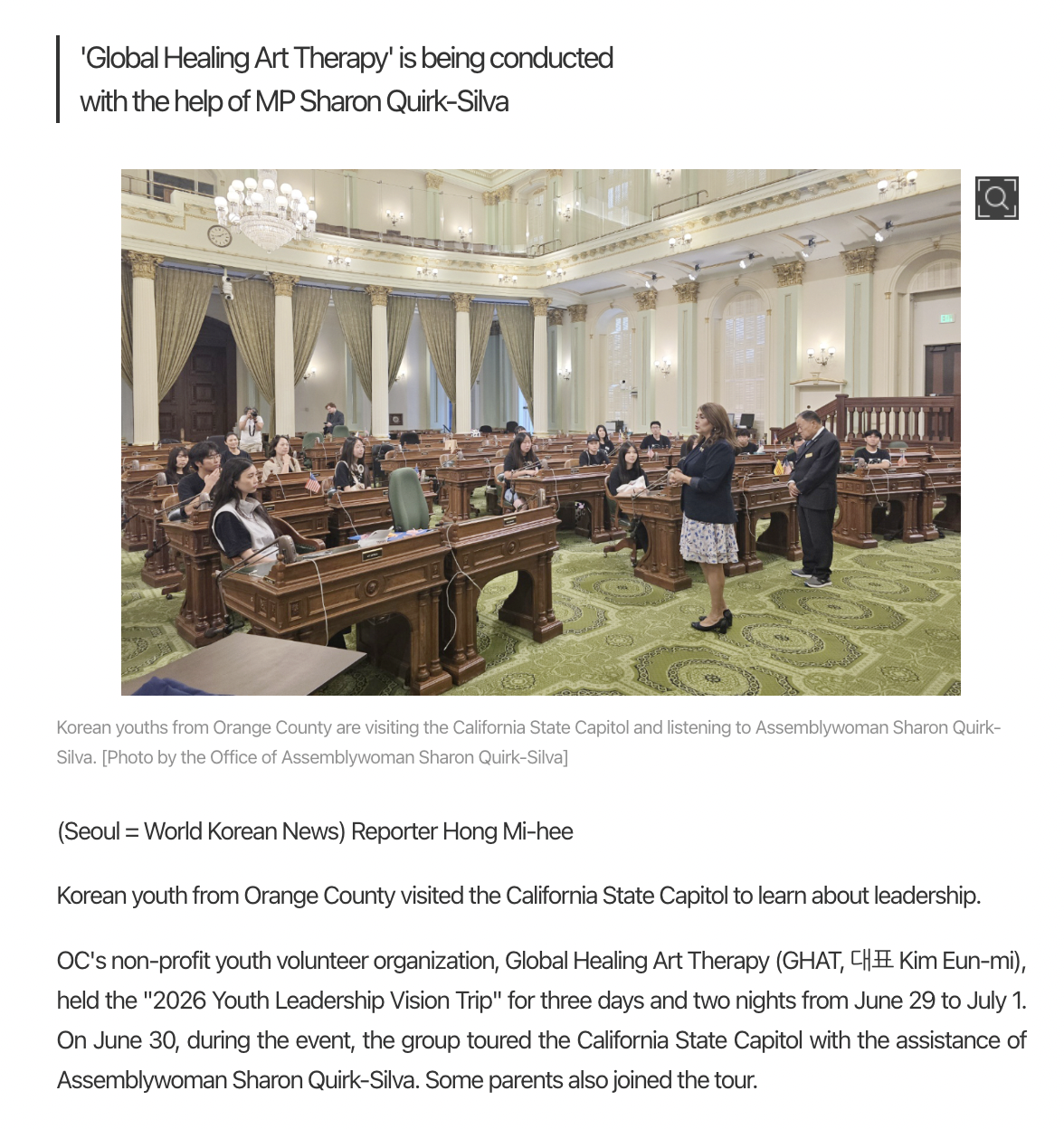 'Global Healing Art Therapy' is being conducted with the help of MP Sharon Quirk-Silva

Korean youths from Orange County are visiting the California State Capitol and listening to Assemblywoman Sharon Quirk-Silva. [Photo by the Office of Assemblywoman Sharon Quirk-Silva]

(Seoul = World Korean News) Reporter Hong Mi-hee

Korean youth from Orange County visited the California State Capitol to learn about leadership.

OC's non-profit youth volunteer organization, Global Healing Art Therapy (GHAT, 대표 Kim Eun-mi), held the "2026 Youth Leadership Vision Trip" for three days and two nights from June 29 to July 1. On June 30, during the event, the group toured the California State Capitol with the assistance of Assemblywoman Sharon Quirk-Silva. Some parents also joined the tour.